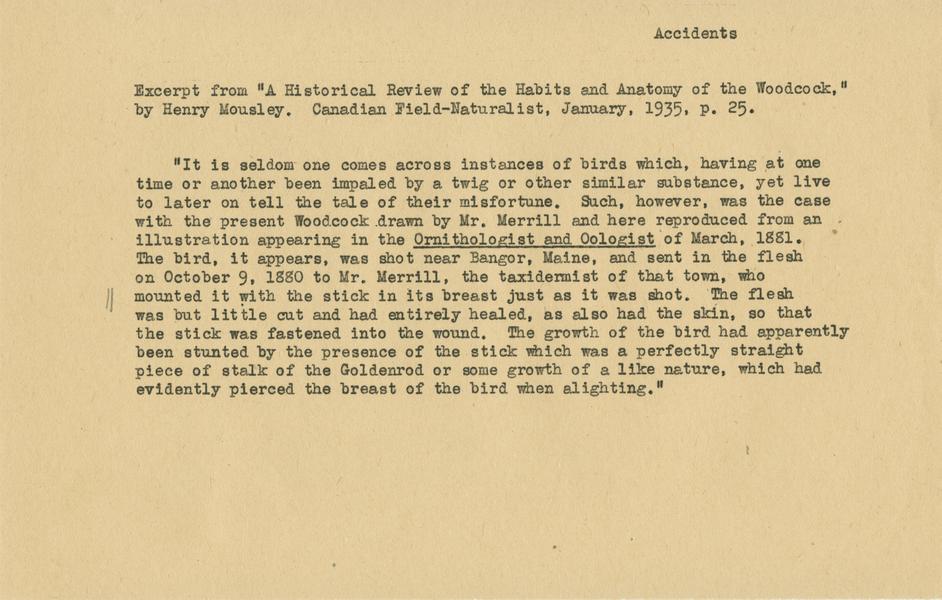 Accidents

Excerpt from "A Historical Review of the Habits and Anatomy of the Woodcock," by Henry Mousley. Canadian Field-Naturalist, January, 1935, p. 25.

"It is seldom one comes across instances of birds which, having at one time or another been impaled by a twig or other similar substance, yet live to later on tell the tale of their misfortune. Such, however, was the case with the present Woodcock drawn by Mr. Merrill and here reproduced from an illustration appearing in the Ornithologist and Oologist of March, 1881. The bird, it appears, was shot near Bangor, Maine, and sent in the flesh on October 9, 1880 to Mr. Merrill, the taxidermist of that town, who mounted it with the stick in its breast just as it was shot. The flesh was but little cut and had entirely healed, as also had the skin, so that the stick was fastened into the wound. The growth of the bird had apparently been stunted by the presence of the stick which was a perfectly straight piece of stalk of the Goldenrod or some growth of a like nature, which had evidently pierced the breast of the bird when alighting."